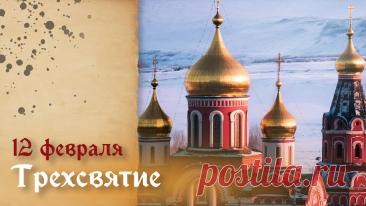 12 февраля
Трехсвятие
postila.ru